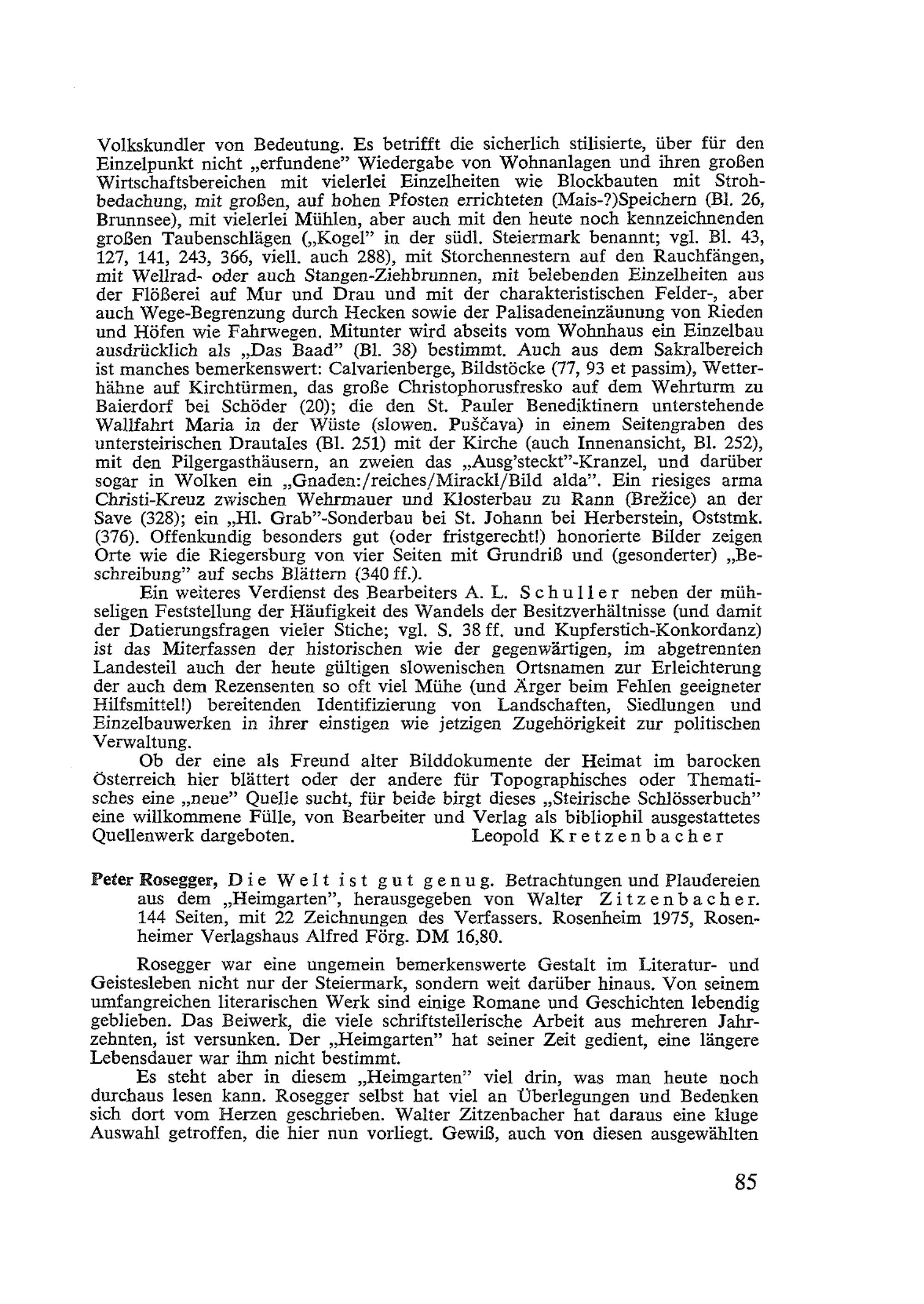 Volkskundler von Bedeutung. Es betrifft die sicherlich stilisierte, über für den Einzelpunkt nicht „erfundene" Wiedergabe von Wohnanlagen und ihren großen Wirtschaftsbereichen mit vielerlei Einzelheiten wie Blockbauten mit Strohbedachung, mit großen, auf hohen Pfosten errichteten (Mais-?)Speichern (Bl. 26, Brunnsee), mit vielerlei Mühlen, aber auch mit den heute noch kennzeichnenden großen Taubenschlägen („Kogel" in der südl. Steiermark benannt; vgl. Bl. 43, 127, 141, 243, 366, viell. auch 288), mit Storchennestern auf den Rauchfängen, mit Wellrad- oder auch Stangen-Ziehbrunnen, mit belebenden Einzelheiten aus der Flößerei auf Mur und Drau und mit der charakteristischen Felder-, aber auch Wege-Begrenzung durch Hecken sowie der Palisadeneinzäunung von Rieden und Höfen wie Fahrwegen. Mitunter wird abseits vom Wohnhaus ein Einzelbau ausdrücklich als „Das Baad" (Bl. 38) bestimmt. Auch aus dem Sakralbereich ist manches bemerkenswert: Calvarienberge, Bildstöcke (77, 93 et passim), Wetterhähne auf Kirchtürmen, das große Christophorusfresko auf dem Wehrturm zu Baierdorf bei Schöder (20); die den St. Pauler Benediktinern unterstehende Wallfahrt Maria in der Wüste (slowen. Puščava) in einem Seitengraben des untersteirischen Drautales (Bl. 251) mit der Kirche (auch Innenansicht, Bl. 252), mit den Pilgergasthäusern, an zweien das „Ausg'steckt"-Kranzel, und darüber sogar in Wolken ein „Gnaden:/reiches/Mirackl/Bild alda". Ein riesiges arma Christi-Kreuz zwischen Wehrmauer und Klosterbau zu Rann (Brežice) an der Save (328); ein „Hl. Grab"-Sonderbau bei St. Johann bei Herberstein, Oststmk. (376). Offenkundig besonders gut (oder fristgerecht!) honorierte Bilder zeigen Orte wie die Riegersburg von vier Seiten mit Grundriß und (gesonderter) „Beschreibung" auf sechs Blättern (340 ff.).

Ein weiteres Verdienst des Bearbeiters A. L. Schuller neben der mühseligen Feststellung der Häufigkeit des Wandels der Besitzverhältnisse (und damit der Datierungsfragen vieler Stiche; vgl. S. 38 ff. und Kupferstich-Konkordanz) ist das Miterfassen der historischen wie der gegenwärtigen, im abgetrennten Landesteil auch der heute gültigen slowenischen Ortsnamen zur Erleichterung der auch dem Rezensenten so oft viel Mühe (und Ärger beim Fehlen geeigneter Hilfsmittel!) bereitenden Identifizierung von Landschaften, Siedlungen und Einzelbauwerken in ihrer einstigen wie jetzigen Zugehörigkeit zur politischen Verwaltung.

Ob der eine als Freund alter Bilddokumente der Heimat im barocken Österreich hier blättert oder der andere für Topographisches oder Thematisches eine „neue" Quelle sucht, für beide birgt dieses „Steirische Schlösserbuch" eine willkommene Fülle, von Bearbeiter und Verlag als bibliophil ausgestattetes Quellenwerk dargeboten. Leopold Kretzenbacher

Peter Rosegger, Die Welt ist gut genug. Betrachtungen und Plaudereien aus dem „Heimgarten", herausgegeben von Walter Zitzenbacher. 144 Seiten, mit 22 Zeichnungen des Verfassers. Rosenheim 1975, Rosenheimer Verlagshaus Alfred Förg. DM 16,80.

Rosegger war eine ungemein bemerkenswerte Gestalt im Literatur- und Geistesleben nicht nur der Steiermark, sondern weit darüber hinaus. Von seinem umfangreichen literarischen Werk sind einige Romane und Geschichten lebendig geblieben. Das Beiwerk, die viele schriftstellerische Arbeit aus mehreren Jahrzehnten, ist versunken. Der „Heimgarten" hat seiner Zeit gedient, eine längere Lebensdauer war ihm nicht bestimmt.

Es steht aber in diesem „Heimgarten" viel drin, was man heute noch durchaus lesen kann. Rosegger selbst hat viel an Überlegungen und Bedenken sich dort vom Herzen geschrieben. Walter Zitzenbacher hat daraus eine kluge Auswahl getroffen, die hier nun vorliegt. Gewiß, auch von diesen ausgewählten

85